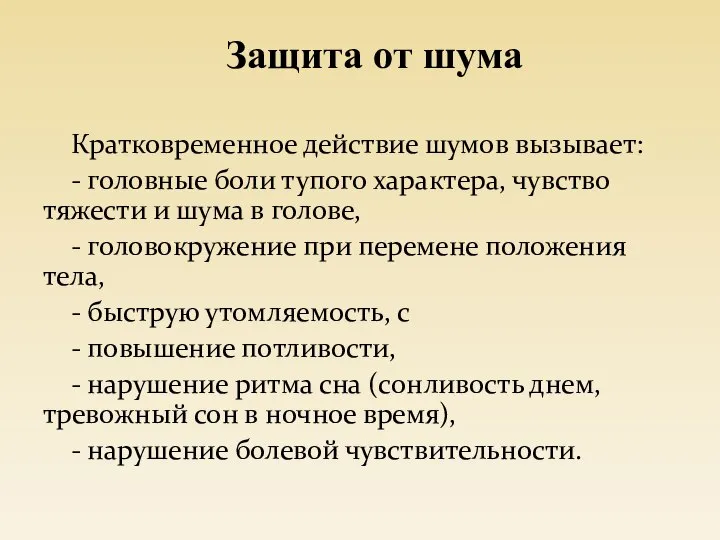 Защита от шума

Кратковременное действие шумов вызывает:

- головные боли тупого характера, чувство тяжести и шума в голове,

- головокружение при перемене положения тела,

- быструю утомляемость, с

- повышение потливости,

- нарушение ритма сна (сонливость днем, тревожный сон в ночное время),

- нарушение болевой чувствительности.